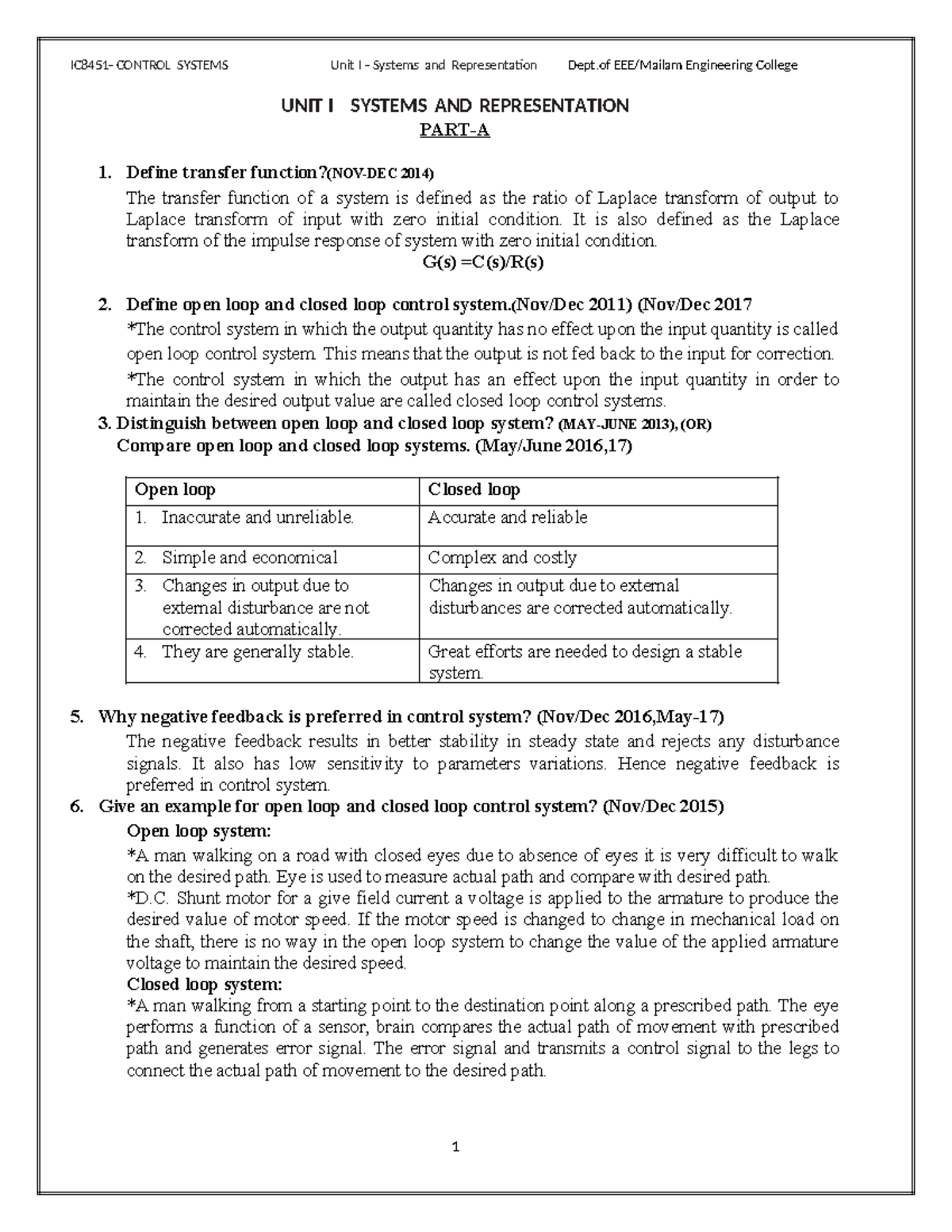 IC8451- CONTROL SYSTEMS Unit I - Systems and Representation Dept.of EEE/Mailam Engineering College

UNIT I SYSTEMS AND REPRESENTATION
PART-A

1. Define transfer function?(NOV-DEC 2014)

The transfer function of a system is defined as the ratio of Laplace transform of output to Laplace transform of input with zero initial condition. It is also defined as the Laplace transform of the impulse response of system with zero initial condition.

G(s) =C(s)/R(s)

2. Define open loop and closed loop control system.(Nov/Dec 2011) (Nov/Dec 2017

*The control system in which the output quantity has no effect upon the input quantity is called open loop control system. This means that the output is not fed back to the input for correction.

*The control system in which the output has an effect upon the input quantity in order to maintain the desired output value are called closed loop control systems.

3. Distinguish between open loop and closed loop system? (MAY-JUNE 2013), (OR)
Compare open loop and closed loop systems. (May/June 2016,17)

| Open loop | Closed loop |
|---|---|
| 1. Inaccurate and unreliable. | Accurate and reliable |
| 2. Simple and economical | Complex and costly |
| 3. Changes in output due to external disturbance are not corrected automatically. | Changes in output due to external disturbances are corrected automatically. |
| 4. They are generally stable. | Great efforts are needed to design a stable system. |

5. Why negative feedback is preferred in control system? (Nov/Dec 2016,May-17)

The negative feedback results in better stability in steady state and rejects any disturbance signals. It also has low sensitivity to parameters variations. Hence negative feedback is preferred in control system.

6. Give an example for open loop and closed loop control system? (Nov/Dec 2015)

Open loop system:

*A man walking on a road with closed eyes due to absence of eyes it is very difficult to walk on the desired path. Eye is used to measure actual path and compare with desired path.

*D.C. Shunt motor for a give field current a voltage is applied to the armature to produce the desired value of motor speed. If the motor speed is changed to change in mechanical load on the shaft, there is no way in the open loop system to change the value of the applied armature voltage to maintain the desired speed.

Closed loop system:

*A man walking from a starting point to the destination point along a prescribed path. The eye performs a function of a sensor, brain compares the actual path of movement with prescribed path and generates error signal. The error signal and transmits a control signal to the legs to connect the actual path of movement to the desired path.

1